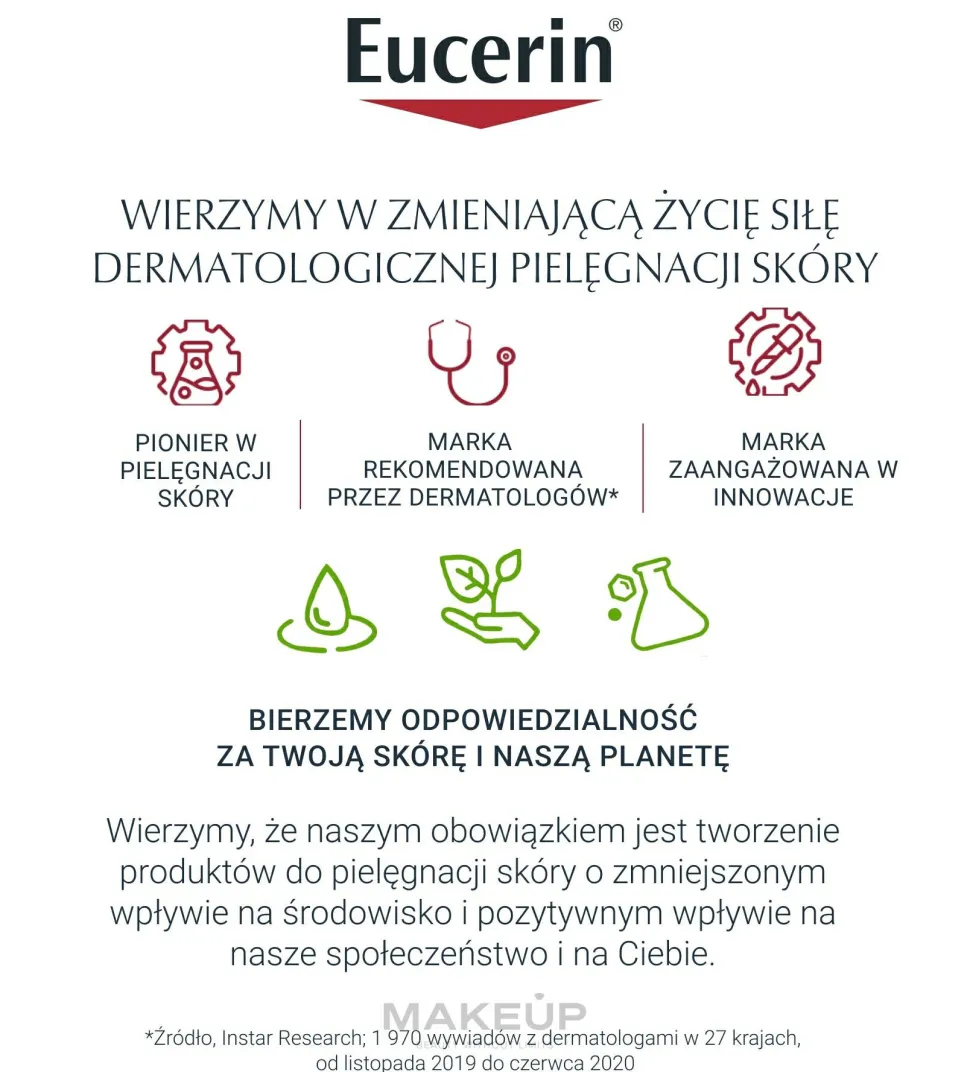 Eucerin®

WIERZYMY W ZMIENIAJĄCĄ ŻYCIĘ SIŁĘ DERMATOLOGICZNEJ PIELĘGNACJI SKÓRY

PIONIER W PIELĘGNACJI SKÓRY

MARKA REKOMENDOWANA PRZEZ DERMATOLOGÓW*

MARKA ZAANGAŻOWANA W INNOWACJE

BIERZEMY ODPOWIEDZIALNOŚĆ ZA TWOJĄ SKÓRĘ I NASZĄ PLANETĘ

Wierzymy, że naszym obowiązkiem jest tworzenie produktów do pielęgnacji skóry o zmniejszonym wpływie na środowisko i pozytywnym wpływie na nasze społeczeństwo i na Ciebie.

MAKEUP

*Źródło, Instar Research; 1 970 wywiadów z dermatologami w 27 krajach, od listopada 2019 do czerwca 2020